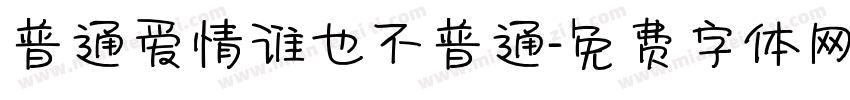 普通爱情谁也不普通-免费字体网